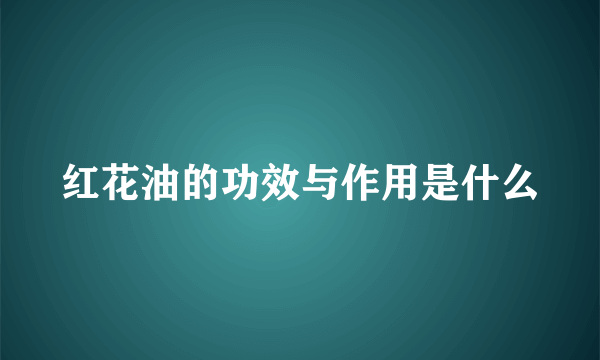 红花油的功效与作用是什么